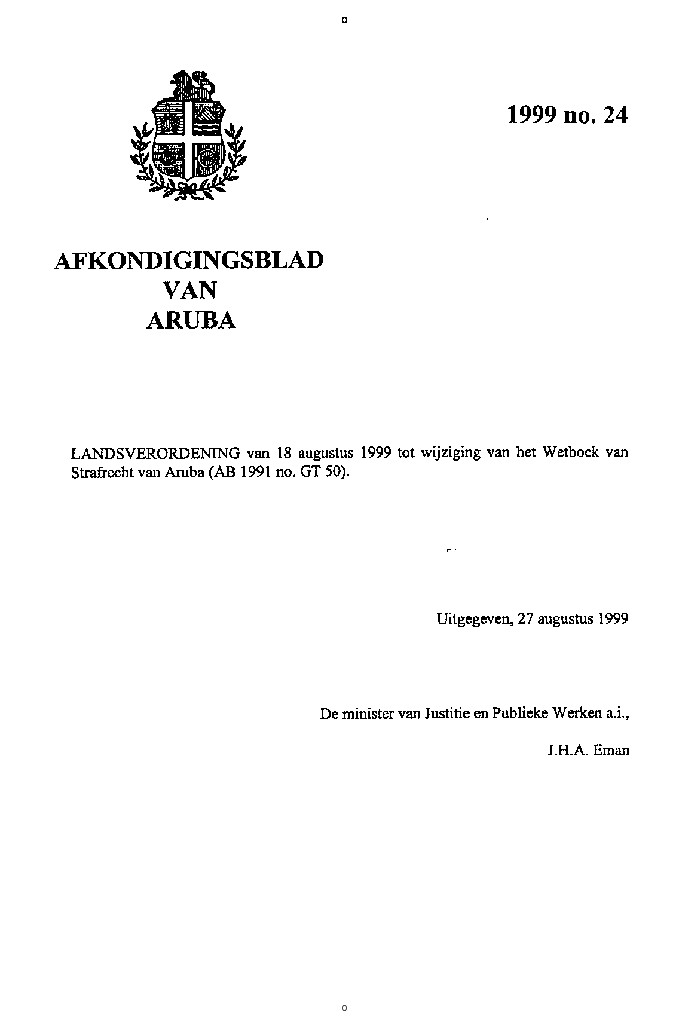 1999 no. 24

AFKONDIGINGSBLAD
VAN
ARUBA

LANDSVERORDENING van 18 augustus 1999 tot wijziging van het Wetboek van Strafrecht van Aruba (AB 1991 no. GT 50).

Uitgegeven, 27 augustus 1999

De minister van Justitie en Publieke Werken a.i.,

J.H.A. Eman